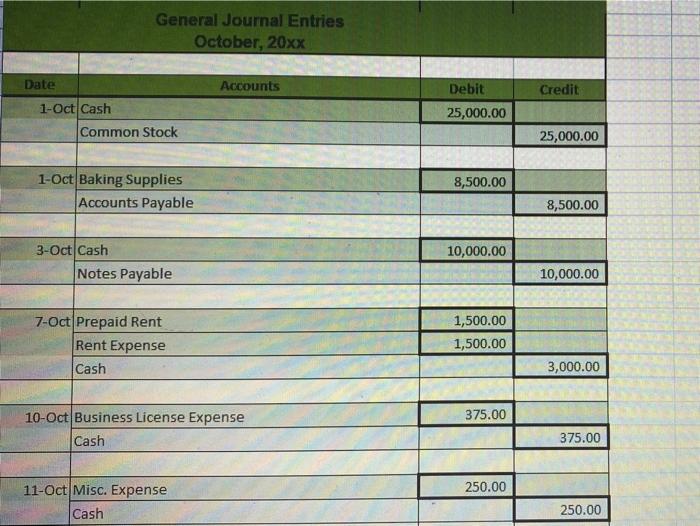 General Journal Entries
October, 20xx

| Date | Accounts | Debit | Credit |
|---|---|---|---|
| 1-Oct | Cash | 25,000.00 | |
| | Common Stock | | 25,000.00 |
| | | | |
| 1-Oct | Baking Supplies | 8,500.00 | |
| | Accounts Payable | | 8,500.00 |
| | | | |
| 3-Oct | Cash | 10,000.00 | |
| | Notes Payable | | 10,000.00 |
| | | | |
| 7-Oct | Prepaid Rent | 1,500.00 | |
| | Rent Expense | 1,500.00 | |
| | Cash | | 3,000.00 |
| | | | |
| 10-Oct | Business License Expense | 375.00 | |
| | Cash | | 375.00 |
| | | | |
| 11-Oct | Misc. Expense | 250.00 | |
| | Cash | | 250.00 |